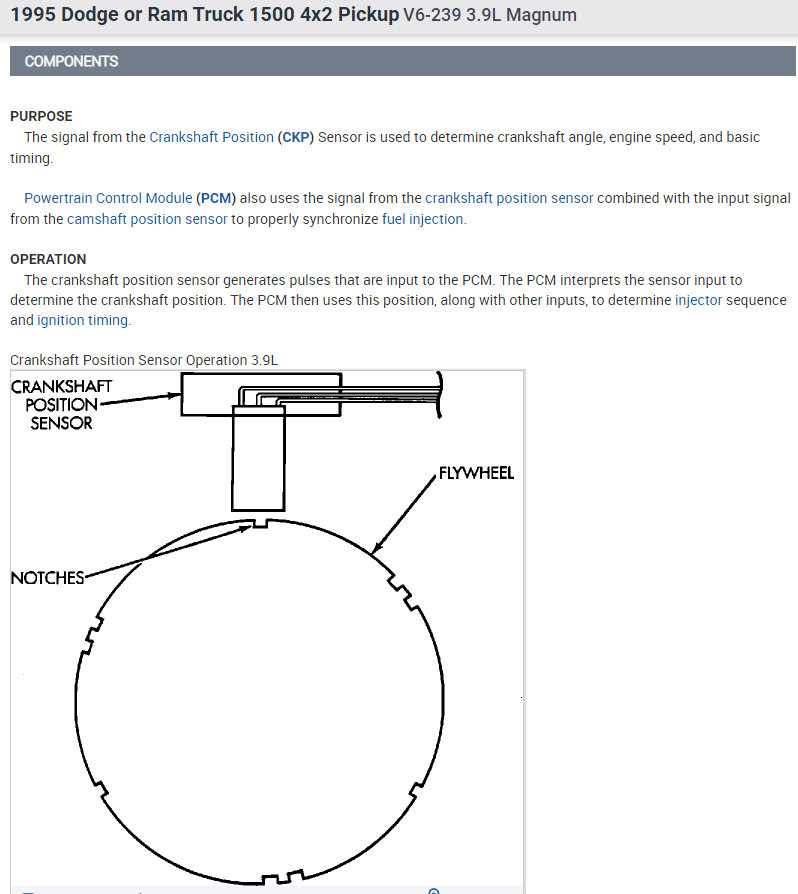 1995 Dodge or Ram Truck 1500 4x2 Pickup V6-239 3.9L Magnum

COMPONENTS

PURPOSE
The signal from the Crankshaft Position (CKP) Sensor is used to determine crankshaft angle, engine speed, and basic timing.

Powertrain Control Module (PCM) also uses the signal from the crankshaft position sensor combined with the input signal from the camshaft position sensor to properly synchronize fuel injection.

OPERATION
The crankshaft position sensor generates pulses that are input to the PCM. The PCM interprets the sensor input to determine the crankshaft position. The PCM then uses this position, along with other inputs, to determine injector sequence and ignition timing.

Crankshaft Position Sensor Operation 3.9L

CRANKSHAFT POSITION SENSOR

FLYWHEEL

NOTCHES